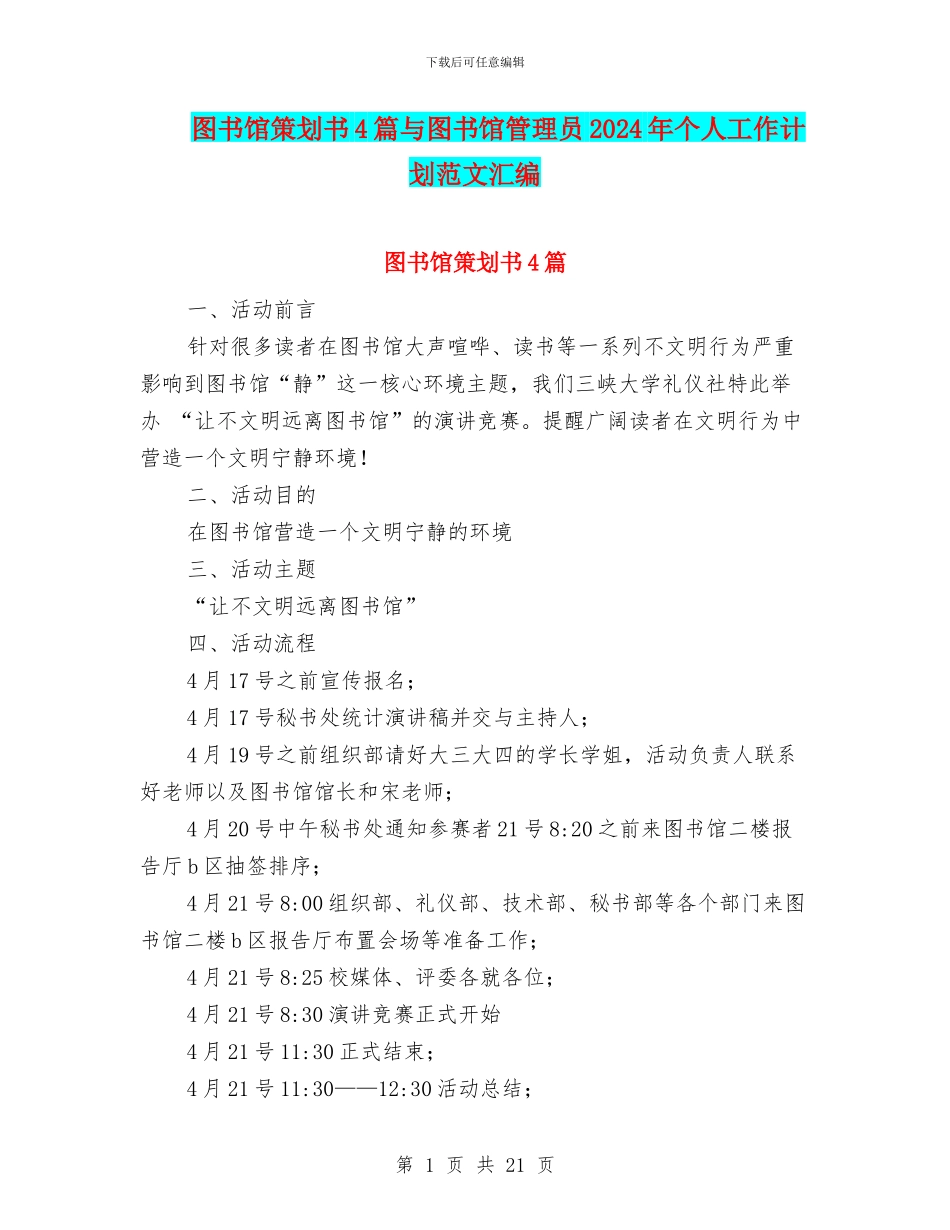 下载后可任意编辑

图书馆策划书4篇与图书馆管理员2024年个人工作计划范文汇编

图书馆策划书4篇

一、活动前言

针对很多读者在图书馆大声喧哗、读书等一系列不文明行为严重影响到图书馆“静”这一核心环境主题，我们三峡大学礼仪社特此举办 “让不文明远离图书馆”的演讲竞赛。提醒广阔读者在文明行为中营造一个文明宁静环境！

二、活动目的

在图书馆营造一个文明宁静的环境

三、活动主题

“让不文明远离图书馆”

四、活动流程

4月17号之前宣传报名；

4月17号秘书处统计演讲稿并交与主持人；

4月19号之前组织部请好大三大四的学长学姐，活动负责人联系好老师以及图书馆馆长和宋老师；

4月20号中午秘书处通知参赛者21号8:20之前来图书馆二楼报告厅b区抽签排序；

4月21号8:00组织部、礼仪部、技术部、秘书部等各个部门来图书馆二楼b区报告厅布置会场等准备工作；

4月21号8:25校媒体、评委各就各位；

4月21号8:30演讲竞赛正式开始

4月21号11:30正式结束；

4月21号11:30——12:30活动总结；

第 1 页 共 21 页